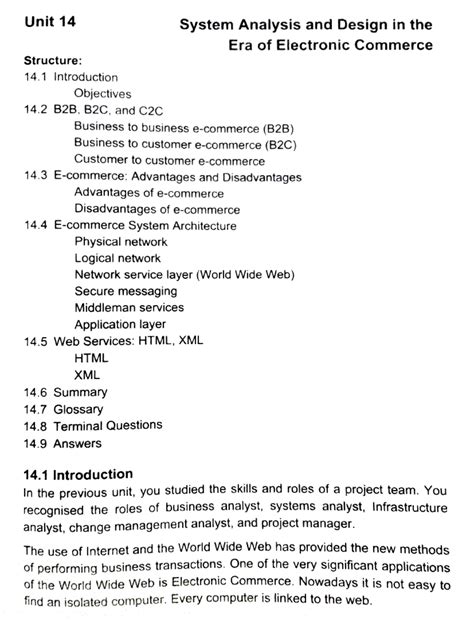 Unit 14

System Analysis and Design in the Era of Electronic Commerce

Structure:
14.1 Introduction
Objectives
14.2 B2B, B2C, and C2C
Business to business e-commerce (B2B)
Business to customer e-commerce (B2C)
Customer to customer e-commerce
14.3 E-commerce: Advantages and Disadvantages
Advantages of e-commerce
Disadvantages of e-commerce
14.4 E-commerce System Architecture
Physical network
Logical network
Network service layer (World Wide Web)
Secure messaging
Middleman services
Application layer
14.5 Web Services: HTML, XML
HTML
XML
14.6 Summary
14.7 Glossary
14.8 Terminal Questions
14.9 Answers

14.1 Introduction
In the previous unit, you studied the skills and roles of a project team. You recognised the roles of business analyst, systems analyst, Infrastructure analyst, change management analyst, and project manager.

The use of Internet and the World Wide Web has provided the new methods of performing business transactions. One of the very significant applications of the World Wide Web is Electronic Commerce. Nowadays it is not easy to find an isolated computer. Every computer is linked to the web.